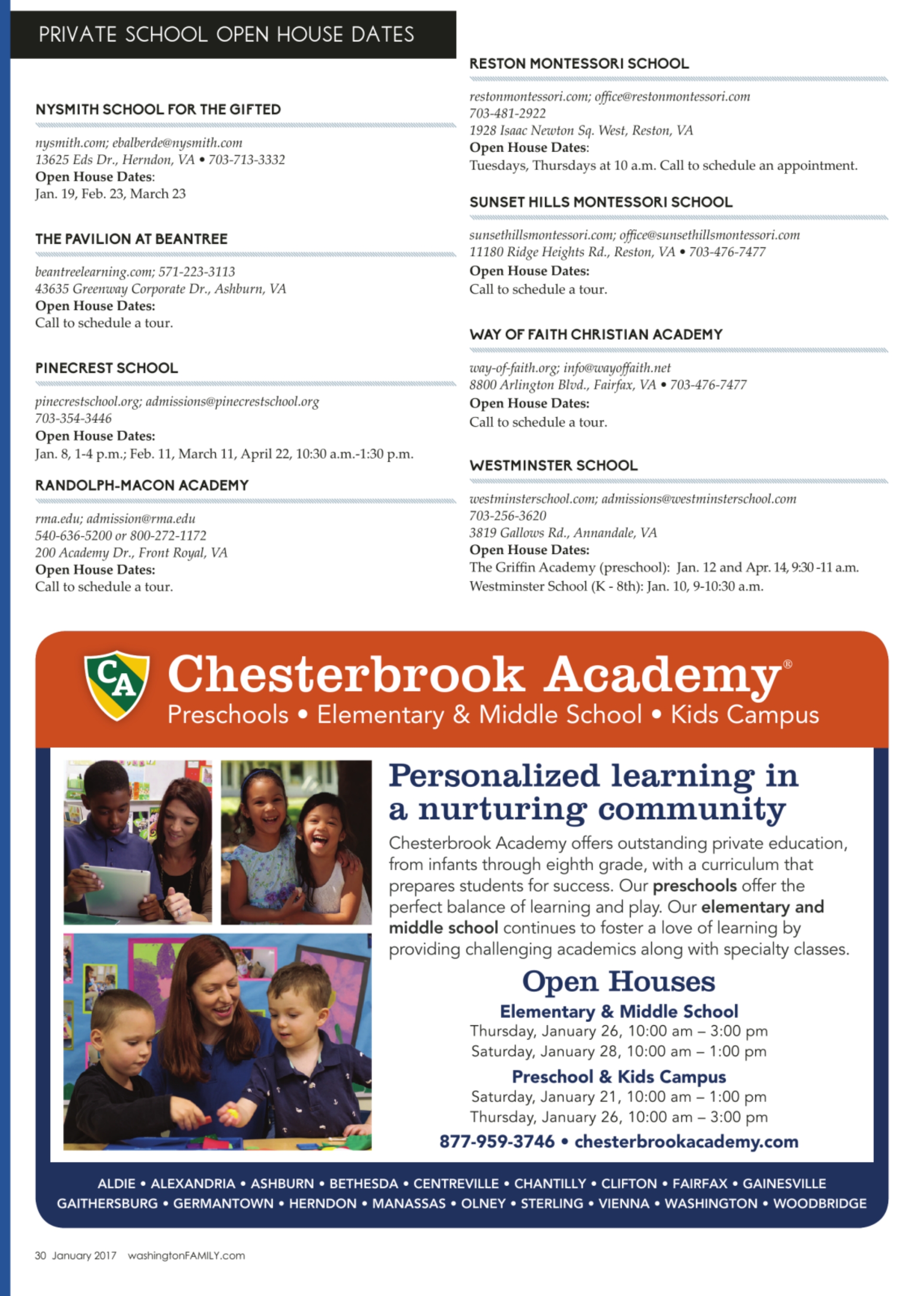 PRIVATE SCHOOL OPEN HOUSE DATES

NYSMITH SCHOOL FOR THE GIFTED

nysmith.com; ebalberde@nysmith.com
13625 Eds Dr., Herndon, VA • 703-713-3332
Open House Dates:
Jan. 19, Feb. 23, March 23

THE PAVILION AT BEANTREE

beantreelearning.com; 571-223-3113
43635 Greenway Corporate Dr., Ashburn, VA
Open House Dates:
Call to schedule a tour.

PINECREST SCHOOL

pinecrestschool.org; admissions@pinecrestschool.org
703-354-3446
Open House Dates:
Jan. 8, 1-4 p.m.; Feb. 11, March 11, April 22, 10:30 a.m.-1:30 p.m.

RANDOLPH-MACON ACADEMY

rma.edu; admission@rma.edu
540-636-5200 or 800-272-1172
200 Academy Dr., Front Royal, VA
Open House Dates:
Call to schedule a tour.

RESTON MONTESSORI SCHOOL

restonmontessori.com; office@restonmontessori.com
703-481-2922
1928 Isaac Newton Sq. West, Reston, VA
Open House Dates:
Tuesdays, Thursdays at 10 a.m. Call to schedule an appointment.

SUNSET HILLS MONTESSORI SCHOOL

sunsethillsmontessori.com; office@sunsethillsmontessori.com
11180 Ridge Heights Rd., Reston, VA • 703-476-7477
Open House Dates:
Call to schedule a tour.

WAY OF FAITH CHRISTIAN ACADEMY

way-of-faith.org; info@wayoffaith.net
8800 Arlington Blvd., Fairfax, VA • 703-476-7477
Open House Dates:
Call to schedule a tour.

WESTMINSTER SCHOOL

westminsterschool.com; admissions@westminsterschool.com
703-256-3620
3819 Gallows Rd., Annandale, VA
Open House Dates:
The Griffin Academy (preschool): Jan. 12 and Apr. 14, 9:30 -11 a.m.
Westminster School (K - 8th): Jan. 10, 9-10:30 a.m.

CA
Chesterbrook Academy®
Preschools • Elementary & Middle School • Kids Campus

Personalized learning in a nurturing community

Chesterbrook Academy offers outstanding private education, from infants through eighth grade, with a curriculum that prepares students for success. Our preschools offer the perfect balance of learning and play. Our elementary and middle school continues to foster a love of learning by providing challenging academics along with specialty classes.

Open Houses
Elementary & Middle School
Thursday, January 26, 10:00 am – 3:00 pm
Saturday, January 28, 10:00 am – 1:00 pm
Preschool & Kids Campus
Saturday, January 21, 10:00 am – 1:00 pm
Thursday, January 26, 10:00 am – 3:00 pm
877-959-3746 • chesterbrookacademy.com

ALDIE • ALEXANDRIA • ASHBURN • BETHESDA • CENTREVILLE • CHANTILLY • CLIFTON • FAIRFAX • GAINESVILLE
GAITHERSBURG • GERMANTOWN • HERNDON • MANASSAS • OLNEY • STERLING • VIENNA • WASHINGTON • WOODBRIDGE

30 January 2017 washingtonFAMILY.com